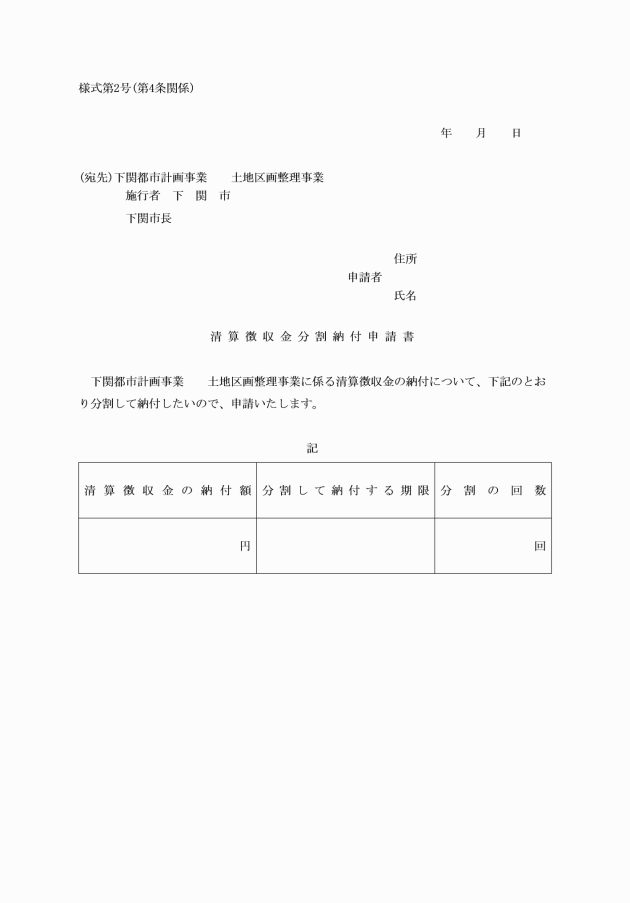 様式第2号(第4条関係)

年　　月　　日

(宛先)下関都市計画事業　　土地区画整理事業
施行者　下　関　市
下関市長

住所
申請者
氏名

清算徴収金分割納付申請書

下関都市計画事業　　土地区画整理事業に係る清算徴収金の納付について、下記のとおり分割して納付したいので、申請いたします。

記

| 清算徴収金の納付額 | 分割して納付する期限 | 分割の回数 |
|---|---|---|
| 円 | | 回 |